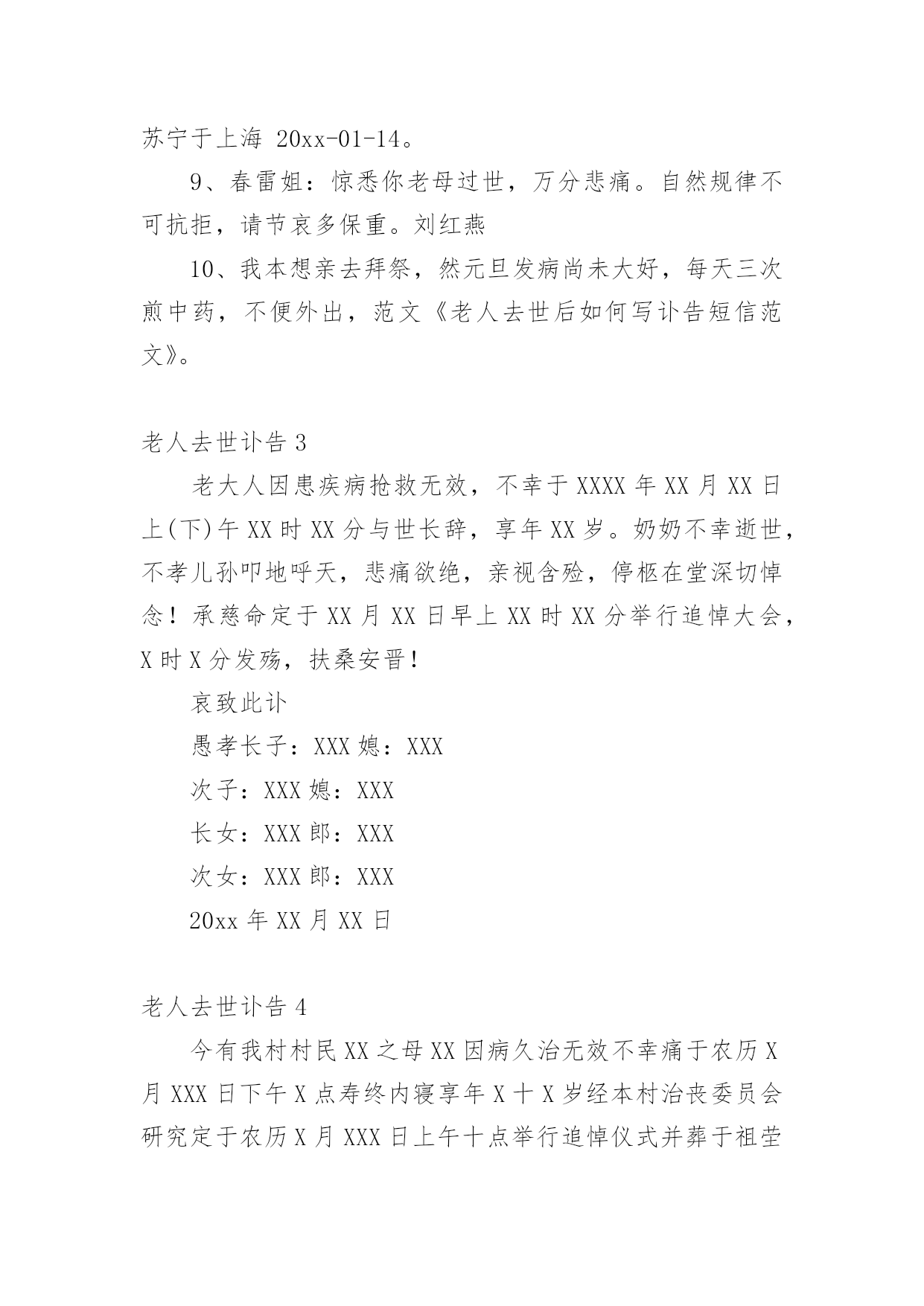 苏宁于上海 20xx-01-14。

9、春雷姐：惊悉你老母过世，万分悲痛。自然规律不可抗拒，请节哀多保重。刘红燕

10、我本想亲去拜祭，然元旦发病尚未大好，每天三次煎中药，不便外出，范文《老人去世后如何写讣告短信范文》。

老人去世讣告 3

老大人因患疾病抢救无效，不幸于 XXXX 年 XX 月 XX 日上(下)午 XX 时 XX 分与世长辞，享年 XX 岁。奶奶不幸逝世，不孝儿孙叩地呼天，悲痛欲绝，亲视含殓，停柩在堂深切悼念！承慈命定于 XX 月 XX 日早上 XX 时 XX 分举行追悼大会，X 时 X 分发殇，扶桑安晋！

哀致此讣

愚孝长子：XXX 媳：XXX

次子：XXX 媳：XXX

长女：XXX 郎：XXX

次女：XXX 郎：XXX

20xx 年 XX 月 XX 日

老人去世讣告 4

今有我村村民 XX 之母 XX 因病久治无效不幸痛于农历 X 月 XXX 日下午 X 点寿终内寝享年 X 十 X 岁经本村治丧委员会研究定于农历 X 月 XXX 日上午十点举行追悼仪式并葬于祖茔